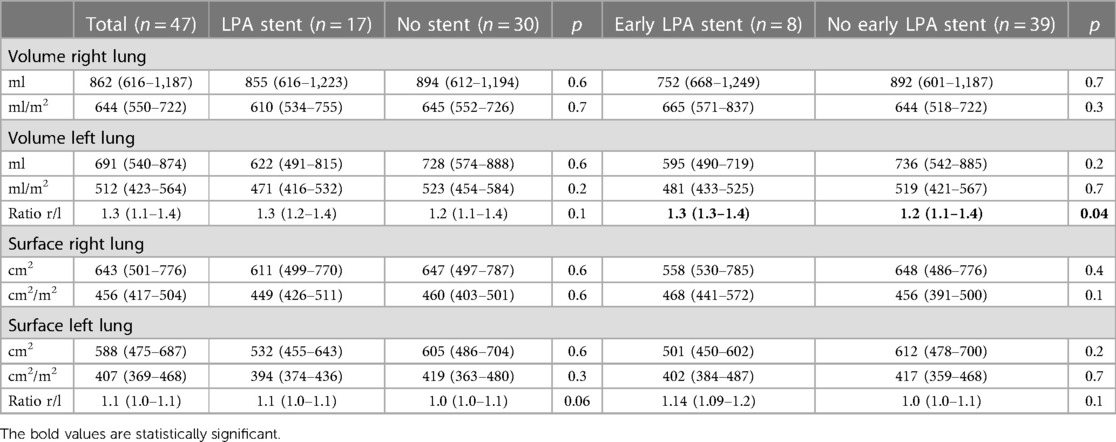 |  | Total ($n = 47$) | LPA stent ($n = 17$) | No stent ($n = 30$) | $p$ | Early LPA stent ($n = 8$) | No early LPA stent ($n = 39$) | $p$ |
|---|---|---|---|---|---|---|---|
| Volume right lung |  |  |  |  |  |  |  |
| ml | 862 (616–1,187) | 855 (616–1,223) | 894 (612–1,194) | 0.6 | 752 (668–1,249) | 892 (601–1,187) | 0.7 |
| ml/m$^2$ | 644 (550–722) | 610 (534–755) | 645 (552–726) | 0.7 | 665 (571–837) | 644 (518–722) | 0.3 |
| Volume left lung |  |  |  |  |  |  |  |
| ml | 691 (540–874) | 622 (491–815) | 728 (574–888) | 0.6 | 595 (490–719) | 736 (542–885) | 0.2 |
| ml/m$^2$ | 512 (423–564) | 471 (416–532) | 523 (454–584) | 0.2 | 481 (433–525) | 519 (421–567) | 0.7 |
| Ratio r/l | 1.3 (1.1–1.4) | 1.3 (1.2–1.4) | 1.2 (1.1–1.4) | 0.1 | **1.3 (1.3–1.4)** | **1.2 (1.1–1.4)** | **0.04** |
| Surface right lung |  |  |  |  |  |  |  |
| cm$^2$ | 643 (501–776) | 611 (499–770) | 647 (497–787) | 0.6 | 558 (530–785) | 648 (486–776) | 0.4 |
| cm$^2$/m$^2$ | 456 (417–504) | 449 (426–511) | 460 (403–501) | 0.6 | 468 (441–572) | 456 (391–500) | 0.1 |
| Surface left lung |  |  |  |  |  |  |  |
| cm$^2$ | 588 (475–687) | 532 (455–643) | 605 (486–704) | 0.6 | 501 (450–602) | 612 (478–700) | 0.2 |
| cm$^2$/m$^2$ | 407 (369–468) | 394 (374–436) | 419 (363–480) | 0.3 | 402 (384–487) | 417 (359–468) | 0.7 |
| Ratio r/l | 1.1 (1.0–1.1) | 1.1 (1.0–1.1) | 1.0 (1.0–1.1) | 0.06 | 1.14 (1.09–1.2) | 1.0 (1.0–1.1) | 0.1 |

The bold values are statistically significant.